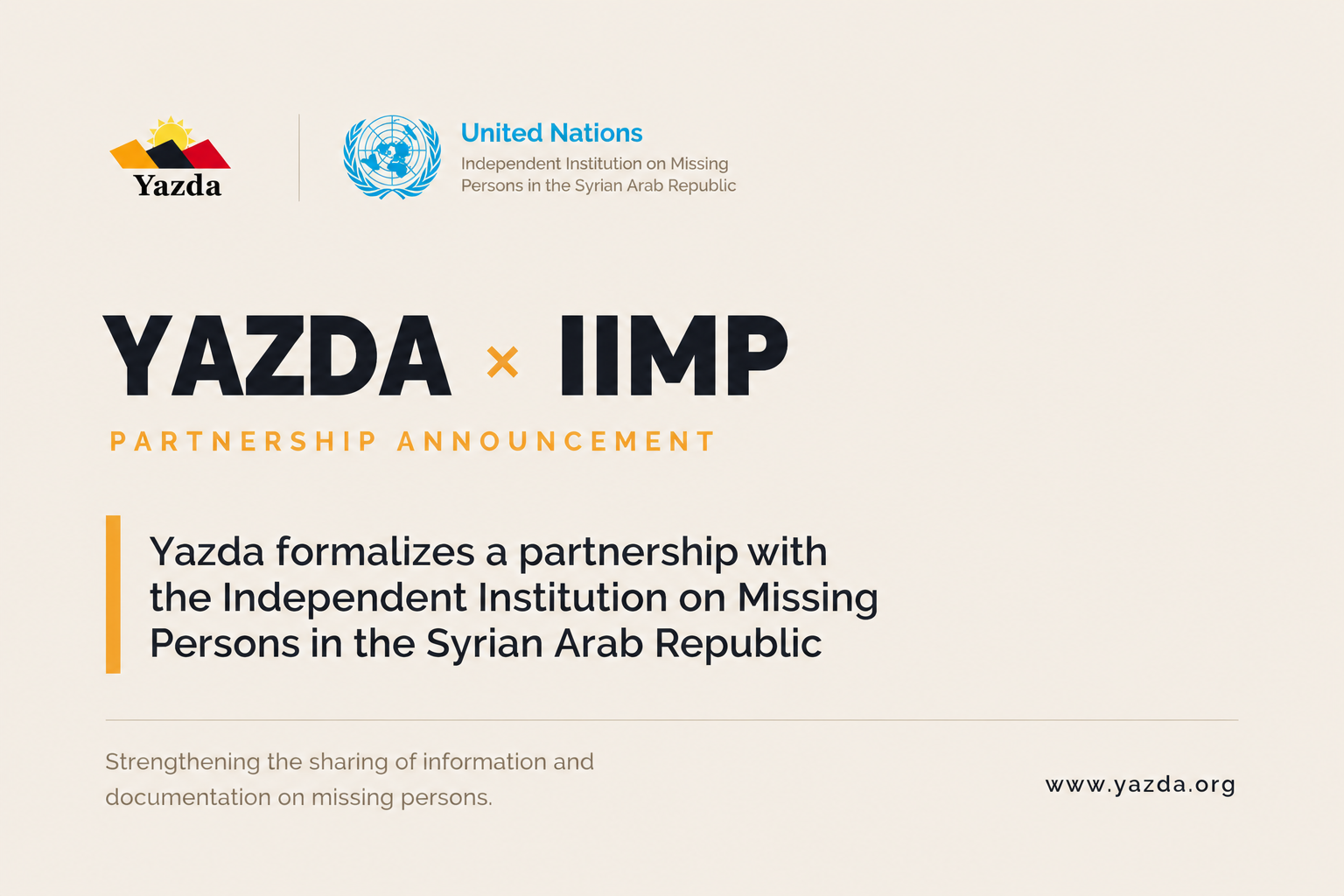 Yazda

United Nations
Independent Institution on Missing
Persons in the Syrian Arab Republic

YAZDA × IIMP

PARTNERSHIP ANNOUNCEMENT

Yazda formalizes a partnership with the Independent Institution on Missing Persons in the Syrian Arab Republic

Strengthening the sharing of information and documentation on missing persons.

www.yazda.org